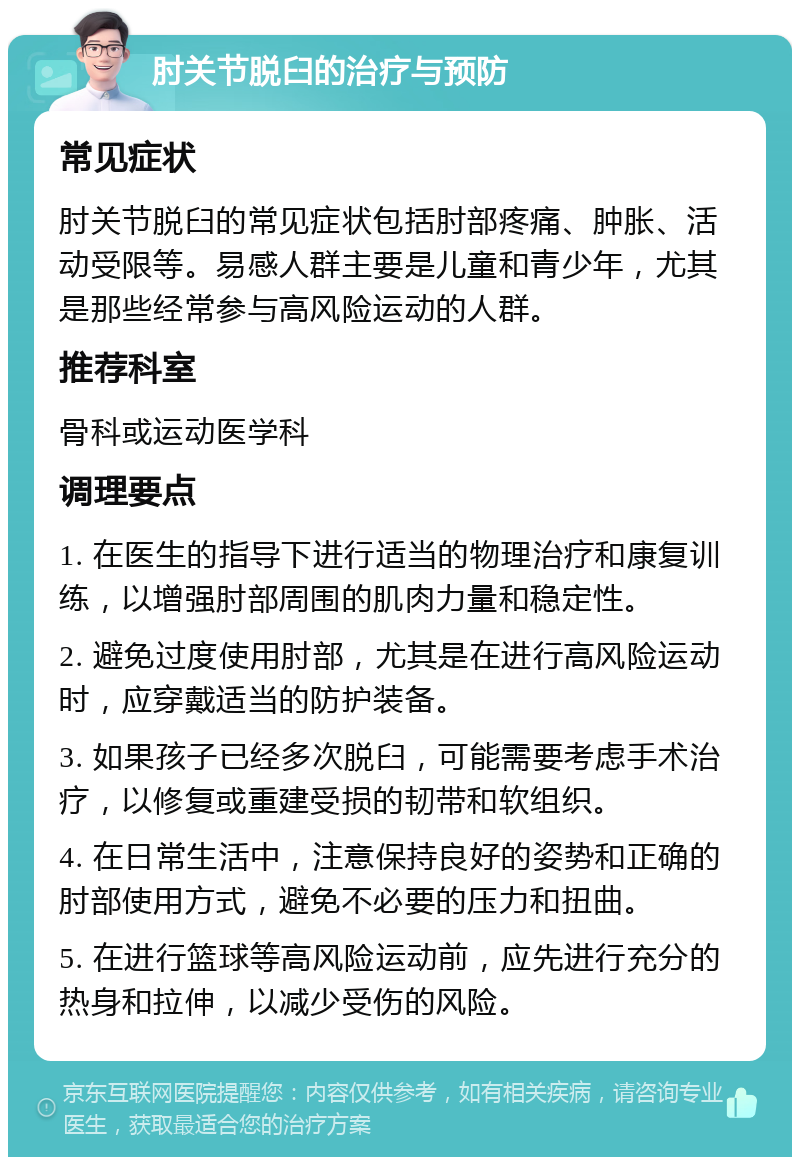 肘关节脱臼的治疗与预防

常见症状

肘关节脱臼的常见症状包括肘部疼痛、肿胀、活动受限等。易感人群主要是儿童和青少年，尤其是那些经常参与高风险运动的人群。

推荐科室

骨科或运动医学科

调理要点

1. 在医生的指导下进行适当的物理治疗和康复训练，以增强肘部周围的肌肉力量和稳定性。

2. 避免过度使用肘部，尤其是在进行高风险运动时，应穿戴适当的防护装备。

3. 如果孩子已经多次脱臼，可能需要考虑手术治疗，以修复或重建受损的韧带和软组织。

4. 在日常生活中，注意保持良好的姿势和正确的肘部使用方式，避免不必要的压力和扭曲。

5. 在进行篮球等高风险运动前，应先进行充分的热身和拉伸，以减少受伤的风险。

京东互联网医院提醒您：内容仅供参考，如有相关疾病，请咨询专业医生，获取最适合您的治疗方案